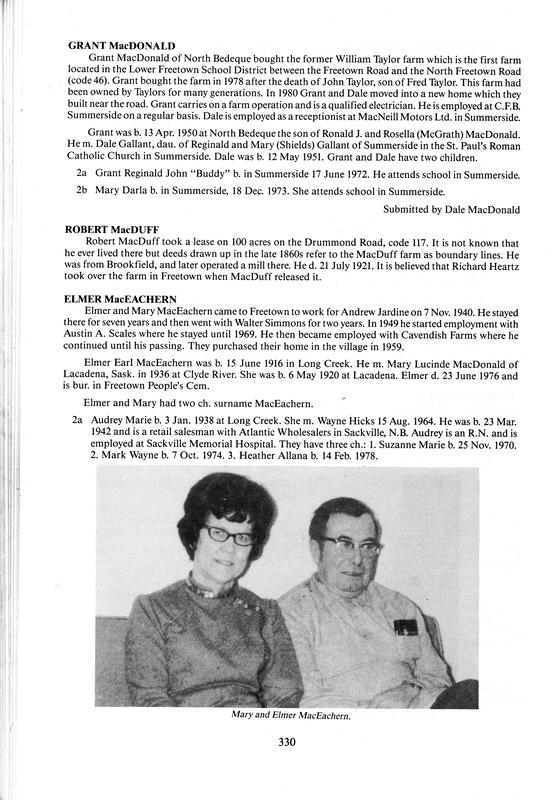 GRANT MacDONALD

Grant MacDonald of North Bedeque bought the former William Taylor farm which is the first farm located in the Lower Freetown School District between the Freetown Road and the North Freetown Road (code 46). Grant bought the farm in 1978 after the death of John Taylor, son of Fred Taylor. This farm had been owned by Taylors for many generations. In 1980 Grant and Dale moved into a new home which they built near the road. Grant carries on a farm operation and is a qualified electrician. He is employed at C.F.B. Summerside on a regular basis. Dale is employed as a receptionist at MacNeill Motors Ltd. in Summerside.

Grant was b. 13 Apr. 1950 at North Bedeque the son of Ronald J. and Rosella (McGrath) MacDonald. He m. Dale Gallant, dau. of Reginald and Mary (Shields) Gallant of Summerside in the St. Paul's Roman Catholic Church in Summerside. Dale was b. 12 May 1951. Grant and Dale have two children.

2a Grant Reginald John "Buddy" b. in Summerside 17 June 1972. He attends school in Summerside.

2b Mary Darla b. in Summerside, 18 Dec. 1973. She attends school in Summerside.

Submitted by Dale MacDonald

ROBERT MacDUFF

Robert MacDuff took a lease on 100 acres on the Drummond Road, code 117. It is not known that he ever lived there but deeds drawn up in the late 1860s refer to the MacDuff farm as boundary lines. He was from Brookfield, and later operated a mill there. He d. 21 July 1921. It is believed that Richard Heartz took over the farm in Freetown when MacDuff released it.

ELMER MacEACHERN

Elmer and Mary MacEachern came to Freetown to work for Andrew Jardine on 7 Nov. 1940. He stayed there for seven years and then went with Walter Simmons for two years. In 1949 he started employment with Austin A. Scales where he stayed until 1969. He then became employed with Cavendish Farms where he continued until his passing. They purchased their home in the village in 1959.

Elmer Earl MacEachern was b. 15 June 1916 in Long Creek. He m. Mary Lucinde MacDonald of Lacadena, Sask. in 1936 at Clyde River. She was b. 6 May 1920 at Lacadena. Elmer d. 23 June 1976 and is bur. in Freetown People's Cem.

Elmer and Mary had two ch. surname MacEachern.

2a Audrey Marie b. 3 Jan. 1938 at Long Creek. She m. Wayne Hicks 15 Aug. 1964. He was b. 23 Mar. 1942 and is a retail salesman with Atlantic Wholesalers in Sackville, N.B. Audrey is an R.N. and is employed at Sackville Memorial Hospital. They have three ch.: 1. Suzanne Marie b. 25 Nov. 1970. 2. Mark Wayne b. 7 Oct. 1974. 3. Heather Allana b. 14 Feb. 1978.

Mary and Elmer MacEachern.

330